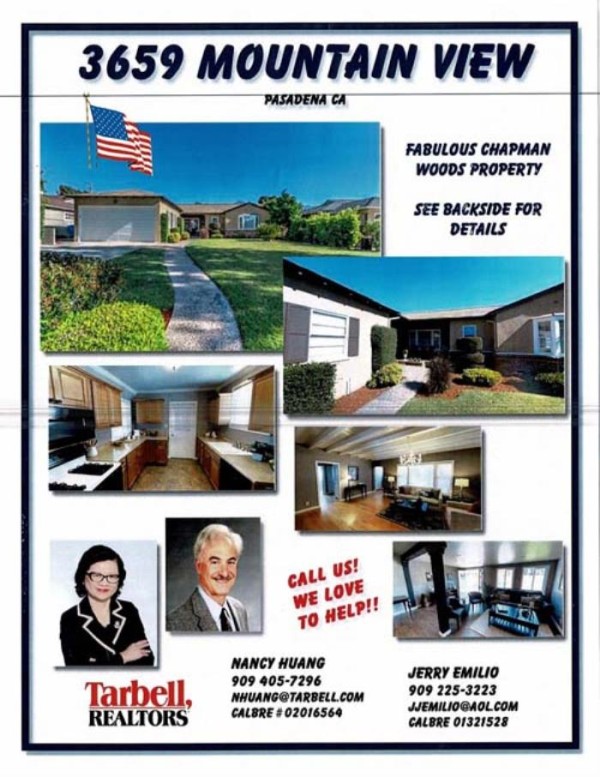 3659 MOUNTAIN VIEW

PASADENA CA

FABULOUS CHAPMAN WOODS PROPERTY

SEE BACKSIDE FOR DETAILS

CALL US! WE LOVE TO HELP!!

Tarbell, REALTORS

NANCY HUANG
909 405-7296
NHUANG@TARBELL.COM
CALBRE # 02016564

JERRY EMILIO
909 225-3223
JJEMILIO@AOL.COM
CALBRE 01321528